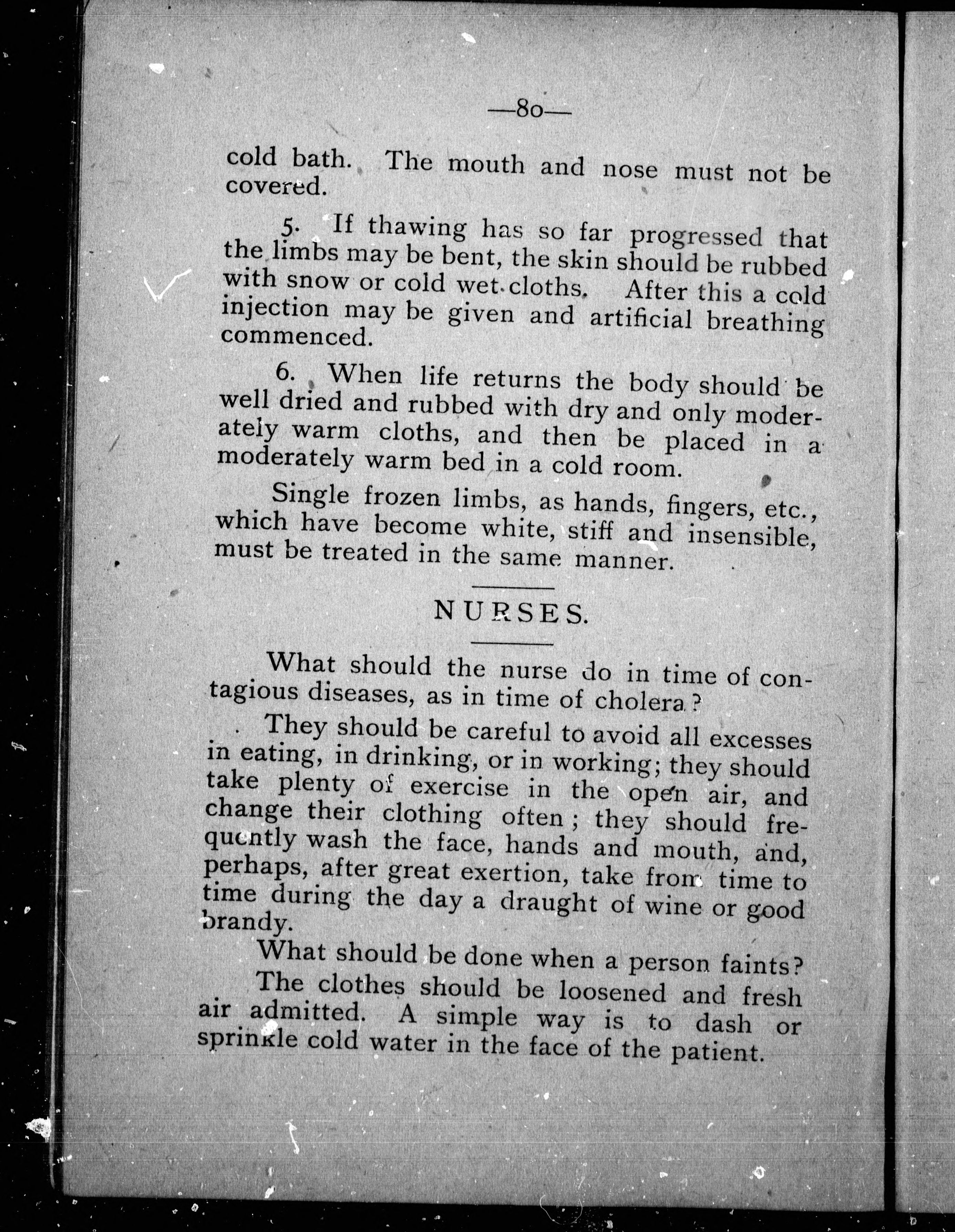 —80—

cold bath. The mouth and nose must not be covered.

5. If thawing has so far progressed that the limbs may be bent, the skin should be rubbed with snow or cold wet cloths. After this a cold injection may be given and artificial breathing commenced.

6. When life returns the body should be well dried and rubbed with dry and only moderately warm cloths, and then be placed in a moderately warm bed in a cold room.

Single frozen limbs, as hands, fingers, etc., which have become white, stiff and insensible, must be treated in the same manner.

NURSES.

What should the nurse do in time of contagious diseases, as in time of cholera?

They should be careful to avoid all excesses in eating, in drinking, or in working; they should take plenty of exercise in the open air, and change their clothing often; they should frequently wash the face, hands and mouth, and, perhaps, after great exertion, take from time to time during the day a draught of wine or good brandy.

What should be done when a person faints?

The clothes should be loosened and fresh air admitted. A simple way is to dash or sprinkle cold water in the face of the patient.